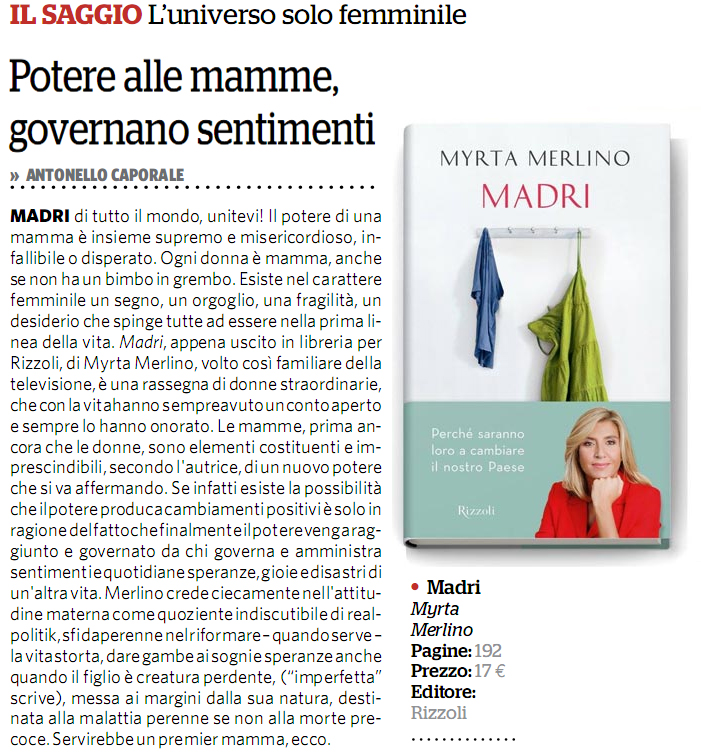 IL SAGGIO L'universo solo femminile

Potere alle mamme, governano sentimenti

» ANTONELLO CAPORALE

MADRI di tutto il mondo, unitevi! Il potere di una mamma è insieme supremo e misericordioso, infallibile o disperato. Ogni donna è mamma, anche se non ha un bimbo in grembo. Esiste nel carattere femminile un segno, un orgoglio, una fragilità, un desiderio che spinge tutte ad essere nella prima linea della vita. Madri, appena uscito in libreria per Rizzoli, di Myrta Merlino, volto così familiare della televisione, è una rassegna di donne straordinarie, che con la vita hanno sempre avuto un conto aperto e sempre lo hanno onorato. Le mamme, prima ancora che le donne, sono elementi costituenti e imprescindibili, secondo l'autrice, di un nuovo potere che si va affermando. Se infatti esiste la possibilità che il potere produca cambiamenti positivi è solo in ragione del fatto che finalmente il potere venga raggiunto e governato da chi governa e amministra sentimenti e quotidiane speranze, gioie e disastri di un'altra vita. Merlino crede ciecamente nell'attitudine materna come quoziente indiscutibile di realpolitik, sfida perenne nel riformare – quando serve – la vita storta, dare gambe ai sogni e speranze anche quando il figlio è creatura perdente, ("imperfetta" scrive), messa ai margini dalla sua natura, destinata alla malattia perenne se non alla morte precoce. Servirebbe un premier mamma, ecco.

MYRTA MERLINO
MADRI
Perché saranno loro a cambiare il nostro Paese
Rizzoli

• Madri
Myrta Merlino
Pagine: 192
Prezzo: 17 €
Editore: Rizzoli